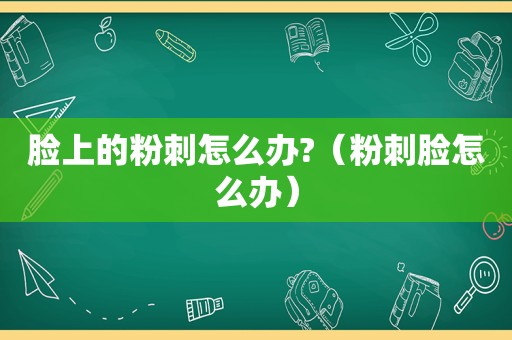 脸上的粉刺怎么办?（粉刺脸怎么办）